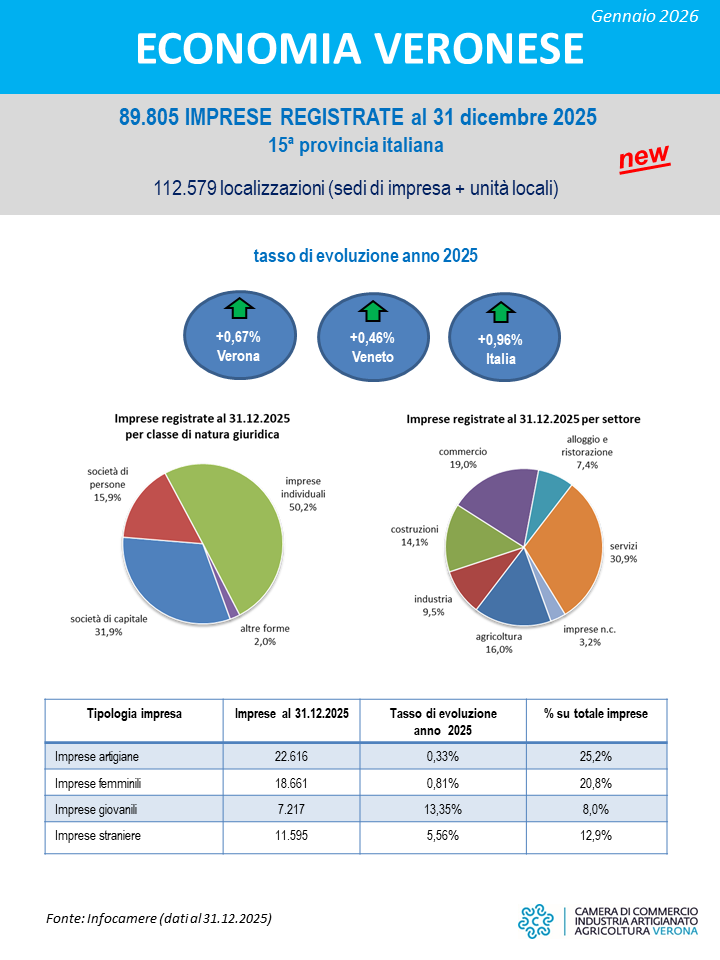 Gennaio 2026

ECONOMIA VERONESE

89.805 IMPRESE REGISTRATE al 31 dicembre 2025
15ª provincia italiana

new

112.579 localizzazioni (sedi di impresa + unità locali)

tasso di evoluzione anno 2025

+0,67%
Verona

+0,46%
Veneto

+0,96%
Italia

Imprese registrate al 31.12.2025 per classe di natura giuridica

società di persone 15,9%

imprese individuali 50,2%

società di capitale 31,9%

altre forme 2,0%

Imprese registrate al 31.12.2025 per settore

commercio 19,0%

alloggio e ristorazione 7,4%

costruzioni 14,1%

servizi 30,9%

industria 9,5%

agricoltura 16,0%

imprese n.c. 3,2%

| Tipologia impresa | Imprese al 31.12.2025 | Tasso di evoluzione anno 2025 | % su totale imprese |
|---|---|---|---|
| Imprese artigiane | 22.616 | 0,33% | 25,2% |
| Imprese femminili | 18.661 | 0,81% | 20,8% |
| Imprese giovanili | 7.217 | 13,35% | 8,0% |
| Imprese straniere | 11.595 | 5,56% | 12,9% |

Fonte: Infocamere (dati al 31.12.2025)

CAMERA DI COMMERCIO INDUSTRIA ARTIGIANATO AGRICOLTURA VERONA